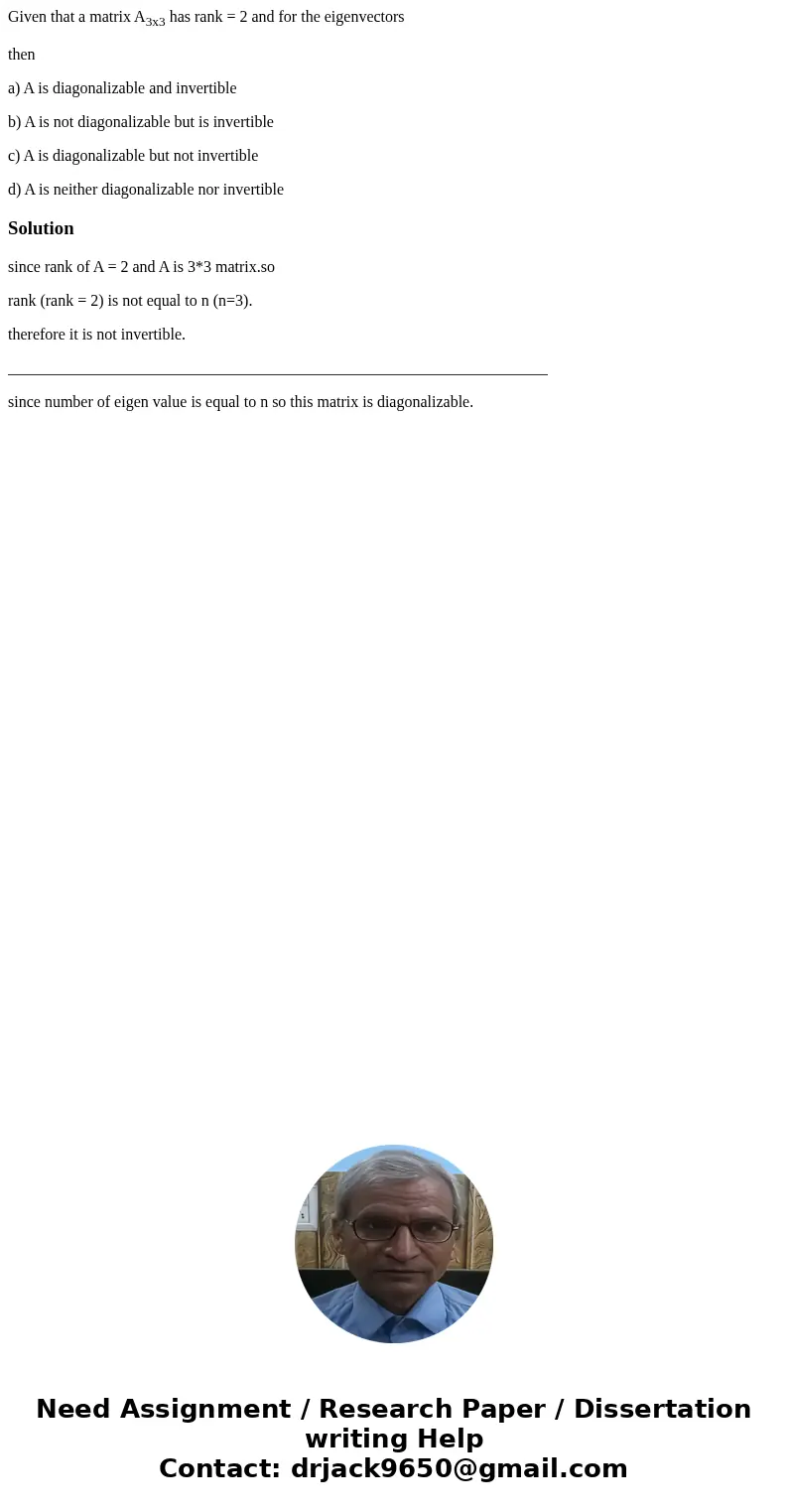 Given that a matrix $A_{3x3}$ has rank = 2 and for the eigenvectors

then

a) A is diagonalizable and invertible

b) A is not diagonalizable but is invertible

c) A is diagonalizable but not invertible

d) A is neither diagonalizable nor invertible

Solution

since rank of A = 2 and A is 3*3 matrix.so

rank (rank = 2) is not equal to n (n=3).

therefore it is not invertible.

since number of eigen value is equal to n so this matrix is diagonalizable.

Need Assignment / Research Paper / Dissertation writing Help
Contact: drjack9650@gmail.com